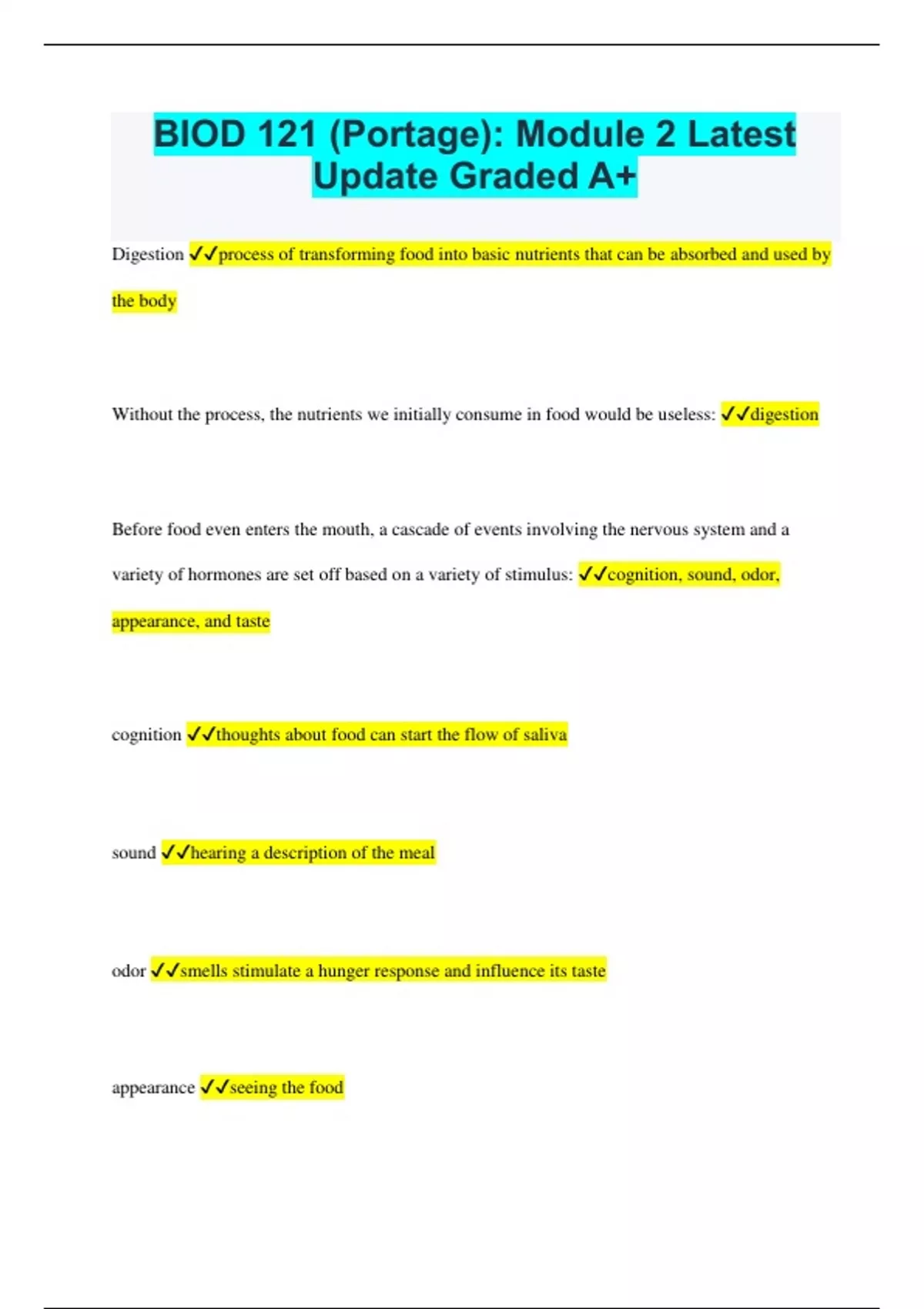 BIOD 121 (Portage): Module 2 Latest Update Graded A+

Digestion ✓✓process of transforming food into basic nutrients that can be absorbed and used by the body

Without the process, the nutrients we initially consume in food would be useless: ✓✓digestion

Before food even enters the mouth, a cascade of events involving the nervous system and a variety of hormones are set off based on a variety of stimulus: ✓✓cognition, sound, odor, appearance, and taste

cognition ✓✓thoughts about food can start the flow of saliva

sound ✓✓hearing a description of the meal

odor ✓✓smells stimulate a hunger response and influence its taste

appearance ✓✓seeing the food